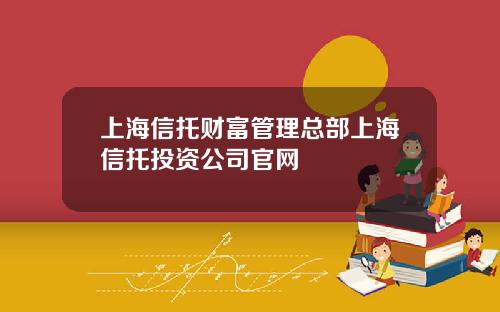 上海信托财富管理总部上海信托投资公司官网